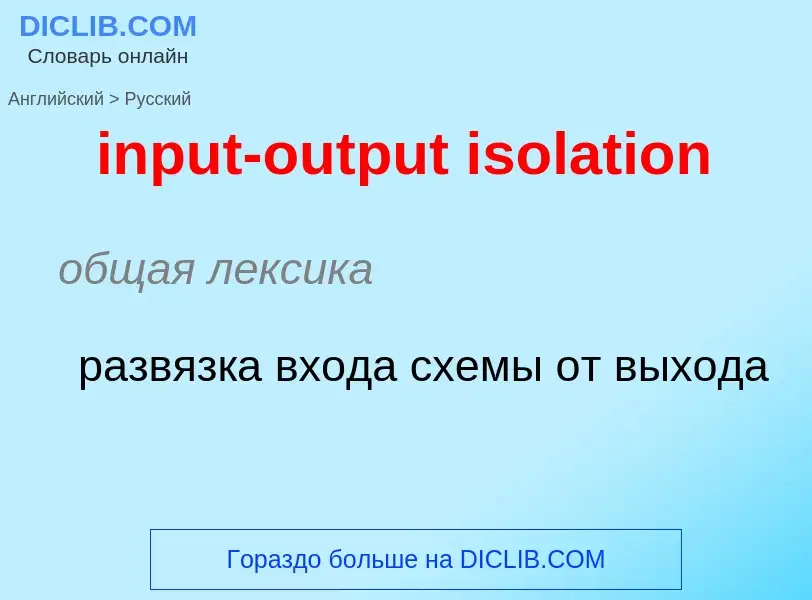 DICLIB.COM
Словарь онлайн

Английский > Русский

input-output isolation

общая лексика

развязка входа схемы от выхода

Гораздо больше на DICLIB.COM